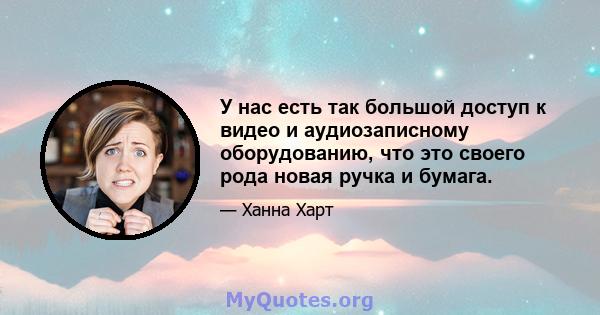 У нас есть так большой доступ к видео и аудиозаписному оборудованию, что это своего рода новая ручка и бумага.

— Ханна Харт

MyQuotes.org